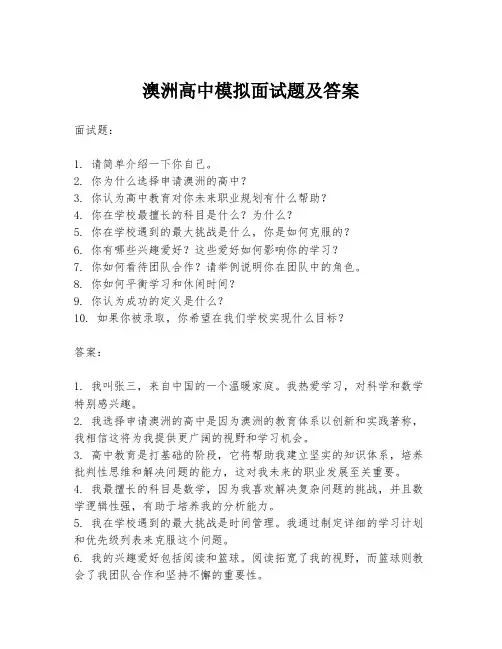 澳洲高中模拟面试题及答案

面试题：

1. 请简单介绍一下你自己。
2. 你为什么选择申请澳洲的高中？
3. 你认为高中教育对你未来职业规划有什么帮助？
4. 你在学校最擅长的科目是什么？为什么？
5. 你在学校遇到的最大挑战是什么，你是如何克服的？
6. 你有哪些兴趣爱好？这些爱好如何影响你的学习？
7. 你如何看待团队合作？请举例说明你在团队中的角色。
8. 你如何平衡学习和休闲时间？
9. 你认为成功的定义是什么？
10. 如果你被录取，你希望在我们学校实现什么目标？

答案：

1. 我叫张三，来自中国的一个温暖家庭。我热爱学习，对科学和数学特别感兴趣。
2. 我选择申请澳洲的高中是因为澳洲的教育体系以创新和实践著称，我相信这将为我提供更广阔的视野和学习机会。
3. 高中教育是打基础的阶段，它将帮助我建立坚实的知识体系，培养批判性思维和解决问题的能力，这对我未来的职业发展至关重要。
4. 我最擅长的科目是数学，因为我喜欢解决复杂问题的挑战，并且数学逻辑性强，有助于培养我的分析能力。
5. 我在学校遇到的最大挑战是时间管理。我通过制定详细的学习计划和优先级列表来克服这个问题。
6. 我的兴趣爱好包括阅读和篮球。阅读拓宽了我的视野，而篮球则教会了我团队合作和坚持不懈的重要性。